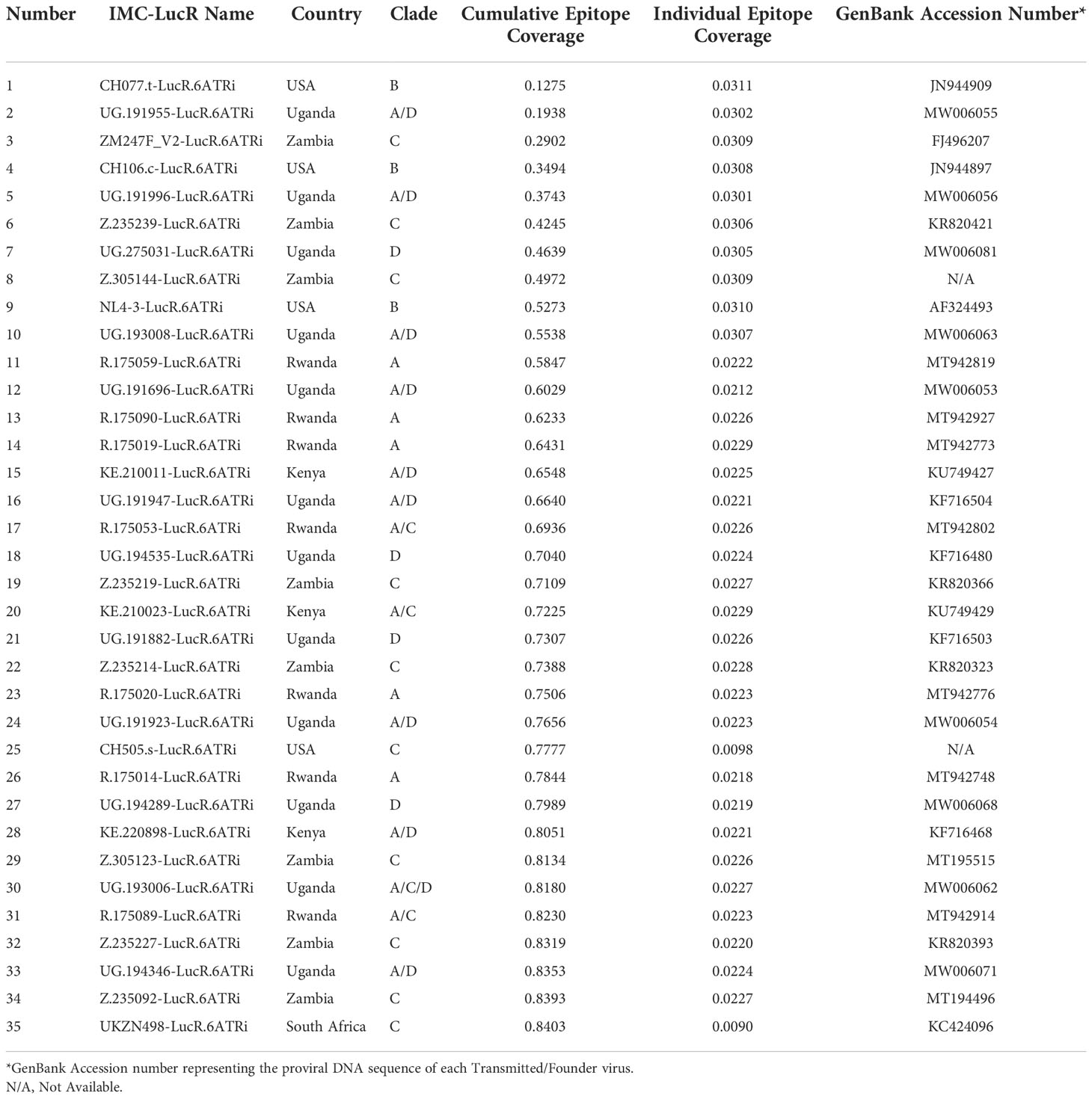 | Number | IMC-LucR Name | Country | Clade | Cumulative Epitope Coverage | Individual Epitope Coverage | GenBank Accession Number* |
|---|---|---|---|---|---|---|
| 1 | CH077.t-LucR.6ATRi | USA | B | 0.1275 | 0.0311 | JN944909 |
| 2 | UG.191955-LucR.6ATRi | Uganda | A/D | 0.1938 | 0.0302 | MW006055 |
| 3 | ZM247F_V2-LucR.6ATRi | Zambia | C | 0.2902 | 0.0309 | FJ496207 |
| 4 | CH106.c-LucR.6ATRi | USA | B | 0.3494 | 0.0308 | JN944897 |
| 5 | UG.191996-LucR.6ATRi | Uganda | A/D | 0.3743 | 0.0301 | MW006056 |
| 6 | Z.235239-LucR.6ATRi | Zambia | C | 0.4245 | 0.0306 | KR820421 |
| 7 | UG.275031-LucR.6ATRi | Uganda | D | 0.4639 | 0.0305 | MW006081 |
| 8 | Z.305144-LucR.6ATRi | Zambia | C | 0.4972 | 0.0309 | N/A |
| 9 | NL4-3-LucR.6ATRi | USA | B | 0.5273 | 0.0310 | AF324493 |
| 10 | UG.193008-LucR.6ATRi | Uganda | A/D | 0.5538 | 0.0307 | MW006063 |
| 11 | R.175059-LucR.6ATRi | Rwanda | A | 0.5847 | 0.0222 | MT942819 |
| 12 | UG.191696-LucR.6ATRi | Uganda | A/D | 0.6029 | 0.0212 | MW006053 |
| 13 | R.175090-LucR.6ATRi | Rwanda | A | 0.6233 | 0.0226 | MT942927 |
| 14 | R.175019-LucR.6ATRi | Rwanda | A | 0.6431 | 0.0229 | MT942773 |
| 15 | KE.210011-LucR.6ATRi | Kenya | A/D | 0.6548 | 0.0225 | KU749427 |
| 16 | UG.191947-LucR.6ATRi | Uganda | A/D | 0.6640 | 0.0221 | KF716504 |
| 17 | R.175053-LucR.6ATRi | Rwanda | A/C | 0.6936 | 0.0226 | MT942802 |
| 18 | UG.194535-LucR.6ATRi | Uganda | D | 0.7040 | 0.0224 | KF716480 |
| 19 | Z.235219-LucR.6ATRi | Zambia | C | 0.7109 | 0.0227 | KR820366 |
| 20 | KE.210023-LucR.6ATRi | Kenya | A/C | 0.7225 | 0.0229 | KU749429 |
| 21 | UG.191882-LucR.6ATRi | Uganda | D | 0.7307 | 0.0226 | KF716503 |
| 22 | Z.235214-LucR.6ATRi | Zambia | C | 0.7388 | 0.0228 | KR820323 |
| 23 | R.175020-LucR.6ATRi | Rwanda | A | 0.7506 | 0.0223 | MT942776 |
| 24 | UG.191923-LucR.6ATRi | Uganda | A/D | 0.7656 | 0.0223 | MW006054 |
| 25 | CH505.s-LucR.6ATRi | USA | C | 0.7777 | 0.0098 | N/A |
| 26 | R.175014-LucR.6ATRi | Rwanda | A | 0.7844 | 0.0218 | MT942748 |
| 27 | UG.194289-LucR.6ATRi | Uganda | D | 0.7989 | 0.0219 | MW006068 |
| 28 | KE.220898-LucR.6ATRi | Kenya | A/D | 0.8051 | 0.0221 | KF716468 |
| 29 | Z.305123-LucR.6ATRi | Zambia | C | 0.8134 | 0.0226 | MT195515 |
| 30 | UG.193006-LucR.6ATRi | Uganda | A/C/D | 0.8180 | 0.0227 | MW006062 |
| 31 | R.175089-LucR.6ATRi | Rwanda | A/C | 0.8230 | 0.0223 | MT942914 |
| 32 | Z.235227-LucR.6ATRi | Zambia | C | 0.8319 | 0.0220 | KR820393 |
| 33 | UG.194346-LucR.6ATRi | Uganda | A/D | 0.8353 | 0.0224 | MW006071 |
| 34 | Z.235092-LucR.6ATRi | Zambia | C | 0.8393 | 0.0227 | MT194496 |
| 35 | UKZN498-LucR.6ATRi | South Africa | C | 0.8403 | 0.0090 | KC424096 |

*GenBank Accession number representing the proviral DNA sequence of each Transmitted/Founder virus.
N/A, Not Available.